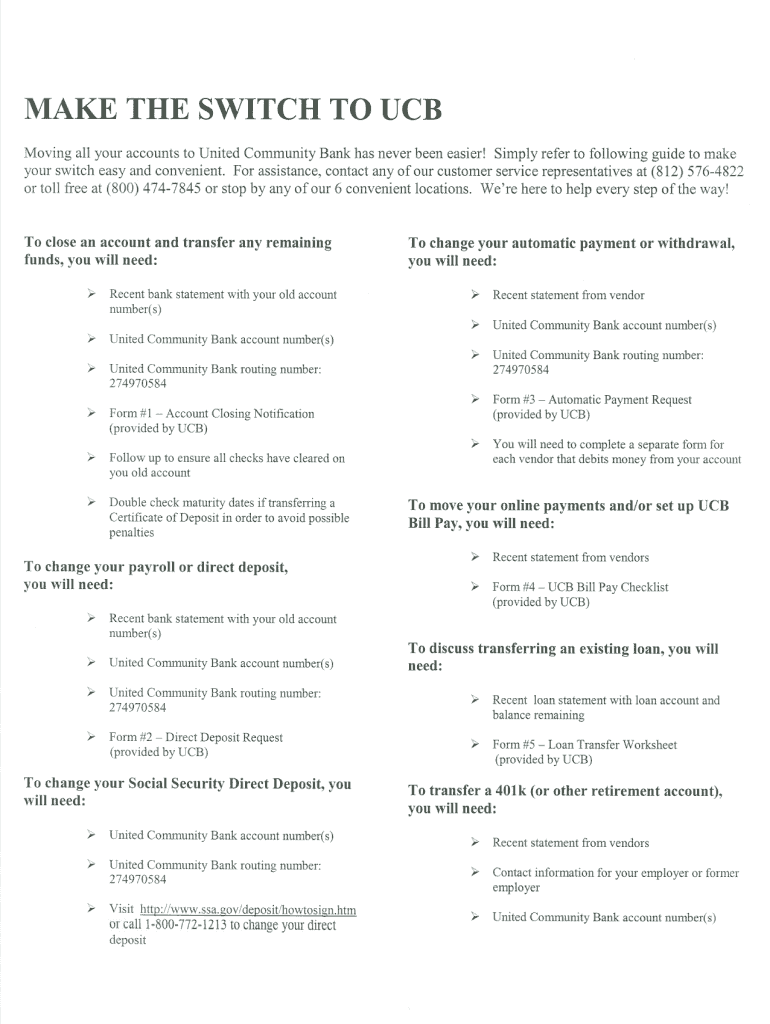 MAKE THE SWITCH TO UCB

Moving all your accounts to United Community Bank has never been easier! Simply refer to following guide to make your switch easy and convenient. For assistance, contact any of our customer service representatives at (812) 576-4822 or toll free at (800) 474-7845 or stop by any of our 6 convenient locations. We're here to help every step of the way!

To close an account and transfer any remaining funds, you will need:

➢ Recent bank statement with your old account number(s)

➢ United Community Bank account number(s)

➢ United Community Bank routing number: 274970584

➢ Form #1 – Account Closing Notification (provided by UCB)

➢ Follow up to ensure all checks have cleared on you old account

➢ Double check maturity dates if transferring a Certificate of Deposit in order to avoid possible penalties

To change your payroll or direct deposit, you will need:

➢ Recent bank statement with your old account number(s)

➢ United Community Bank account number(s)

➢ United Community Bank routing number: 274970584

➢ Form #2 – Direct Deposit Request (provided by UCB)

To change your Social Security Direct Deposit, you will need:

➢ United Community Bank account number(s)

➢ United Community Bank routing number: 274970584

➢ Visit http://www.ssa.gov/deposit/howtosign.htm or call 1-800-772-1213 to change your direct deposit

To change your automatic payment or withdrawal, you will need:

➢ Recent statement from vendor

➢ United Community Bank account number(s)

➢ United Community Bank routing number: 274970584

➢ Form #3 – Automatic Payment Request (provided by UCB)

➢ You will need to complete a separate form for each vendor that debits money from your account

To move your online payments and/or set up UCB Bill Pay, you will need:

➢ Recent statement from vendors

➢ Form #4 – UCB Bill Pay Checklist (provided by UCB)

To discuss transferring an existing loan, you will need:

➢ Recent loan statement with loan account and balance remaining

➢ Form #5 – Loan Transfer Worksheet (provided by UCB)

To transfer a 401k (or other retirement account), you will need:

➢ Recent statement from vendors

➢ Contact information for your employer or former employer

➢ United Community Bank account number(s)